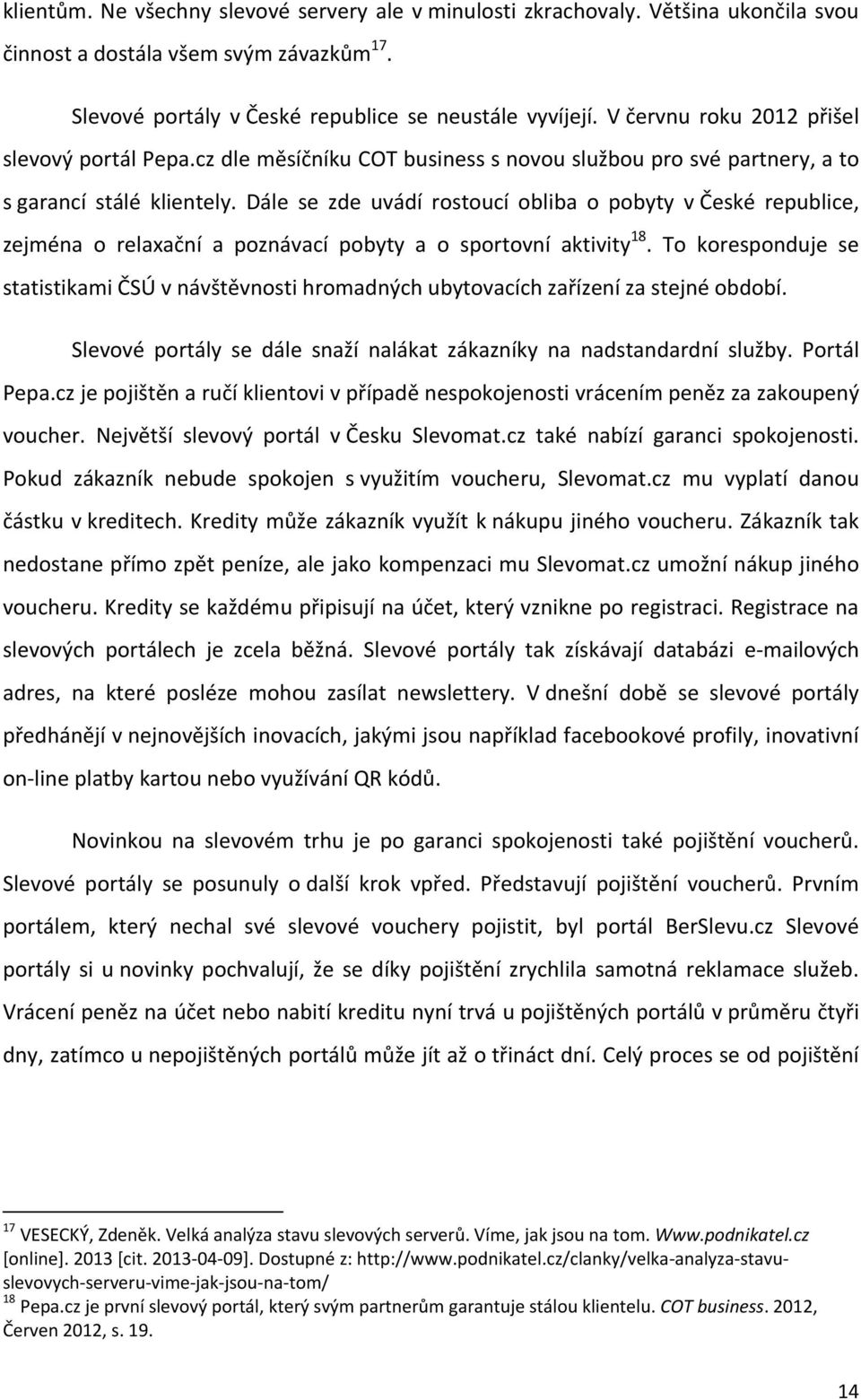 klientům. Ne všechny slevové servery ale v minulosti zkrachovaly. Většina ukončila svou činnost a dostála všem svým závazkům$^{17}$.

Slevové portály v České republice se neustále vyvíjejí. V červnu roku 2012 přišel slevový portál Pepa.cz dle měsíčníku COT business s novou službou pro své partnery, a to s garancí stálé klientely. Dále se zde uvádí rostoucí obliba o pobyty v České republice, zejména o relaxační a poznávací pobyty a o sportovní aktivity$^{18}$. To koresponduje se statistikami ČSÚ v návštěvnosti hromadných ubytovacích zařízení za stejné období.

Slevové portály se dále snaží nalákat zákazníky na nadstandardní služby. Portál Pepa.cz je pojištěn a ručí klientovi v případě nespokojenosti vrácením peněz za zakoupený voucher. Největší slevový portál v Česku Slevomat.cz také nabízí garanci spokojenosti. Pokud zákazník nebude spokojen s využitím voucheru, Slevomat.cz mu vyplatí danou částku v kreditech. Kredity může zákazník využít k nákupu jiného voucheru. Zákazník tak nedostane přímo zpět peníze, ale jako kompenzaci mu Slevomat.cz umožní nákup jiného voucheru. Kredity se každému připisují na účet, který vznikne po registraci. Registrace na slevových portálech je zcela běžná. Slevové portály tak získávají databázi e-mailových adres, na které posléze mohou zasílat newslettery. V dnešní době se slevové portály předhánějí v nejnovějších inovacích, jakými jsou například facebookové profily, inovativní on-line platby kartou nebo využívání QR kódů.

Novinkou na slevovém trhu je po garanci spokojenosti také pojištění voucherů. Slevové portály se posunuly o další krok vpřed. Představují pojištění voucherů. Prvním portálem, který nechal své slevové vouchery pojistit, byl portál BerSlevu.cz Slevové portály si u novinky pochvalují, že se díky pojištění zrychlila samotná reklamace služeb. Vrácení peněz na účet nebo nabití kreditu nyní trvá u pojištěných portálů v průměru čtyři dny, zatímco u nepojištěných portálů může jít až o třináct dní. Celý proces se od pojištění

$^{17}$ VESECKÝ, Zdeněk. Velká analýza stavu slevových serverů. Víme, jak jsou na tom. Www.podnikatel.cz [online]. 2013 [cit. 2013-04-09]. Dostupné z: http://www.podnikatel.cz/clanky/velka-analyza-stavu-slevovych-serveru-vime-jak-jsou-na-tom/
$^{18}$ Pepa.cz je první slevový portál, který svým partnerům garantuje stálou klientelu. COT business. 2012, Červen 2012, s. 19.

14